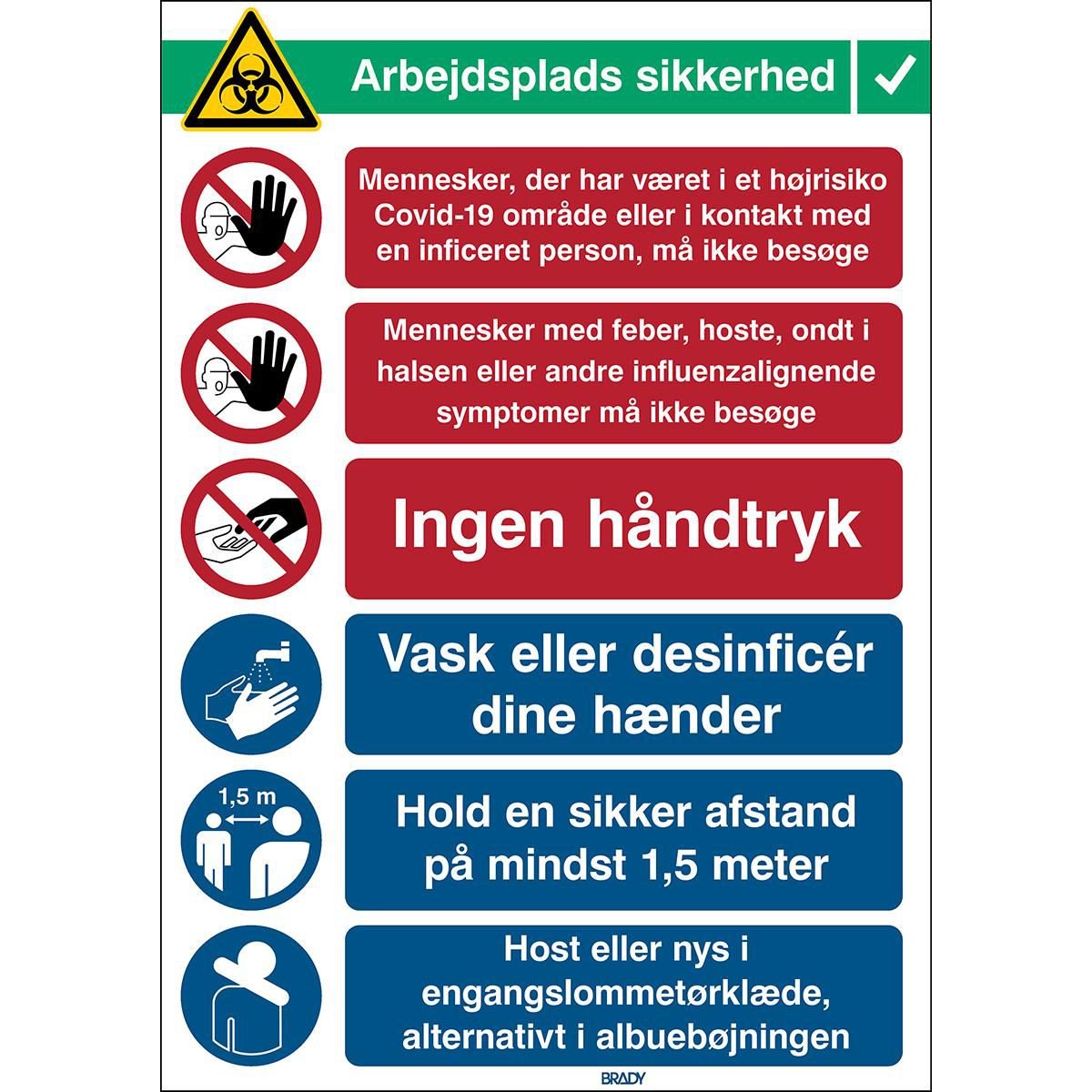 Arbejdsplads sikkerhed

Mennesker, der har været i et højrisiko Covid-19 område eller i kontakt med en inficeret person, må ikke besøge

Mennesker med feber, hoste, ondt i halsen eller andre influenzalignende symptomer må ikke besøge

Ingen håndtryk

Vask eller desinficér dine hænder

1,5 m

Hold en sikker afstand på mindst 1,5 meter

Host eller nys i engangslommetørklæde, alternativt i albuebøjningen

BRADY